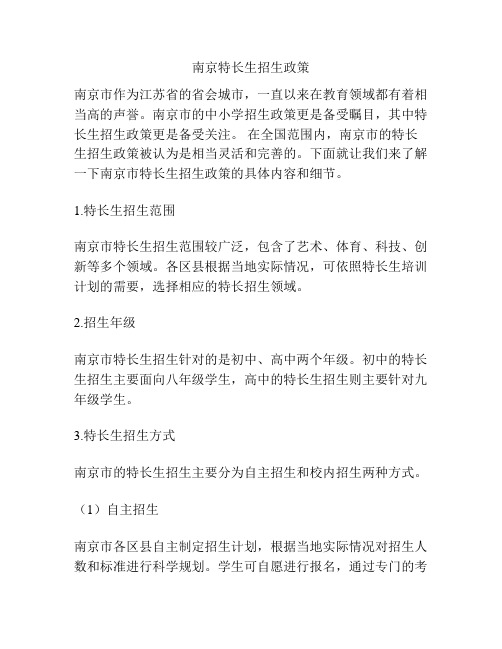 南京特长生招生政策

南京市作为江苏省的省会城市，一直以来在教育领域都有着相当高的声誉。南京市的中小学招生政策更是备受瞩目，其中特长生招生政策更是备受关注。 在全国范围内，南京市的特长生招生政策被认为是相当灵活和完善的。下面就让我们来了解一下南京市特长生招生政策的具体内容和细节。

1.特长生招生范围

南京市特长生招生范围较广泛，包含了艺术、体育、科技、创新等多个领域。各区县根据当地实际情况，可依照特长生培训计划的需要，选择相应的特长招生领域。

2.招生年级

南京市特长生招生针对的是初中、高中两个年级。初中的特长生招生主要面向八年级学生，高中的特长生招生则主要针对九年级学生。

3.特长生招生方式

南京市的特长生招生主要分为自主招生和校内招生两种方式。

（1）自主招生

南京市各区县自主制定招生计划，根据当地实际情况对招生人数和标准进行科学规划。学生可自愿进行报名，通过专门的考